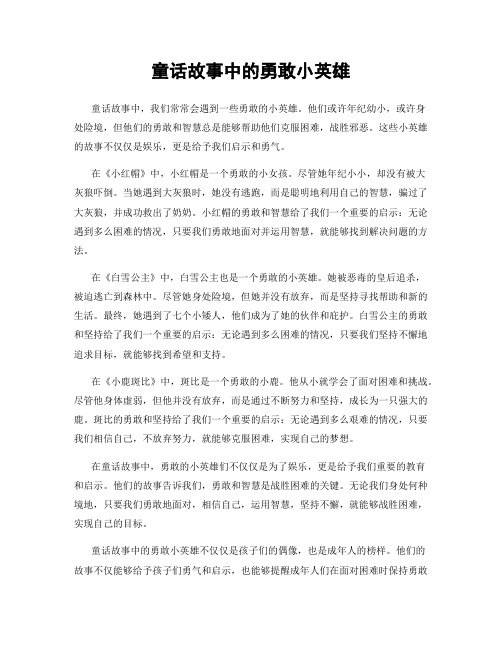 童话故事中的勇敢小英雄

童话故事中，我们常常会遇到一些勇敢的小英雄。他们或许年纪幼小，或许身处险境，但他们的勇敢和智慧总是能够帮助他们克服困难，战胜邪恶。这些小英雄的故事不仅仅是娱乐，更是给予我们启示和勇气。

在《小红帽》中，小红帽是一个勇敢的小女孩。尽管她年纪小小，却没有被大灰狼吓倒。当她遇到大灰狼时，她没有逃跑，而是聪明地利用自己的智慧，骗过了大灰狼，并成功救出了奶奶。小红帽的勇敢和智慧给了我们一个重要的启示：无论遇到多么困难的情况，只要我们勇敢地面对并运用智慧，就能够找到解决问题的方法。

在《白雪公主》中，白雪公主也是一个勇敢的小英雄。她被恶毒的皇后追杀，被迫逃亡到森林中。尽管她身处险境，但她并没有放弃，而是坚持寻找帮助和新的生活。最终，她遇到了七个小矮人，他们成为了她的伙伴和庇护。白雪公主的勇敢和坚持给了我们一个重要的启示：无论遇到多么困难的情况，只要我们坚持不懈地追求目标，就能够找到希望和支持。

在《小鹿斑比》中，斑比是一个勇敢的小鹿。他从小就学会了面对困难和挑战。尽管他身体虚弱，但他并没有放弃，而是通过不断努力和坚持，成长为一只强大的鹿。斑比的勇敢和坚持给了我们一个重要的启示：无论遇到多么艰难的情况，只要我们相信自己，不放弃努力，就能够克服困难，实现自己的梦想。

在童话故事中，勇敢的小英雄们不仅仅是为了娱乐，更是给予我们重要的教育和启示。他们的故事告诉我们，勇敢和智慧是战胜困难的关键。无论我们身处何种境地，只要我们勇敢地面对，相信自己，运用智慧，坚持不懈，就能够战胜困难，实现自己的目标。

童话故事中的勇敢小英雄不仅仅是孩子们的偶像，也是成年人的榜样。他们的故事不仅能够给予孩子们勇气和启示，也能够提醒成年人们在面对困难时保持勇敢